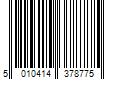 5 010414 378775